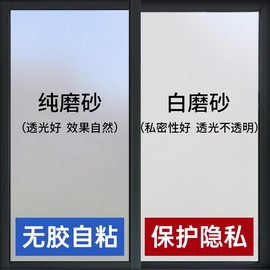 纯磨砂
（透光好 效果自然）

无胶自粘

白磨砂
（私密性好 透光不透明）

保护隐私